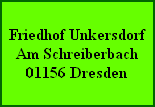 Friedhof Unkersdorf
Am Schreiberbach
01156 Dresden